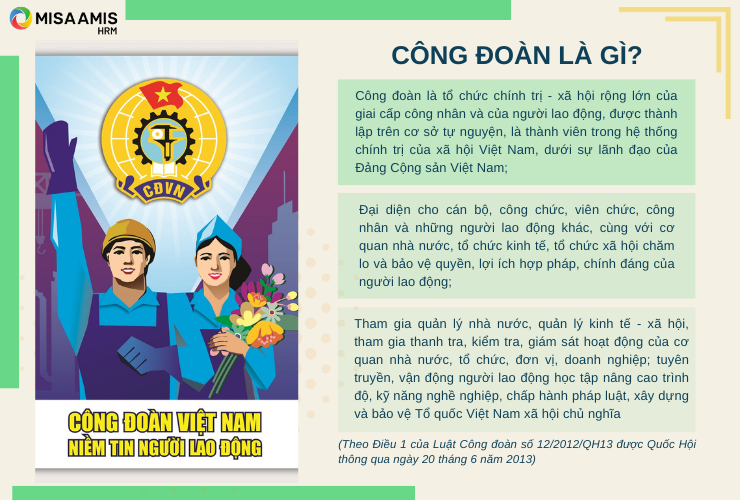 MISA AMIS HRM

CĐVN

CÔNG ĐOÀN VIỆT NAM
NIỀM TIN NGƯỜI LAO ĐỘNG

CÔNG ĐOÀN LÀ GÌ?

Công đoàn là tổ chức chính trị - xã hội rộng lớn của giai cấp công nhân và của người lao động, được thành lập trên cơ sở tự nguyện, là thành viên trong hệ thống chính trị của xã hội Việt Nam, dưới sự lãnh đạo của Đảng Cộng sản Việt Nam;

Đại diện cho cán bộ, công chức, viên chức, công nhân và những người lao động khác, cùng với cơ quan nhà nước, tổ chức kinh tế, tổ chức xã hội chăm lo và bảo vệ quyền, lợi ích hợp pháp, chính đáng của người lao động;

Tham gia quản lý nhà nước, quản lý kinh tế - xã hội, tham gia thanh tra, kiểm tra, giám sát hoạt động của cơ quan nhà nước, tổ chức, đơn vị, doanh nghiệp; tuyên truyền, vận động người lao động học tập nâng cao trình độ, kỹ năng nghề nghiệp, chấp hành pháp luật, xây dựng và bảo vệ Tổ quốc Việt Nam xã hội chủ nghĩa

(Theo Điều 1 của Luật Công đoàn số 12/2012/QH13 được Quốc Hội thông qua ngày 20 tháng 6 năm 2013)